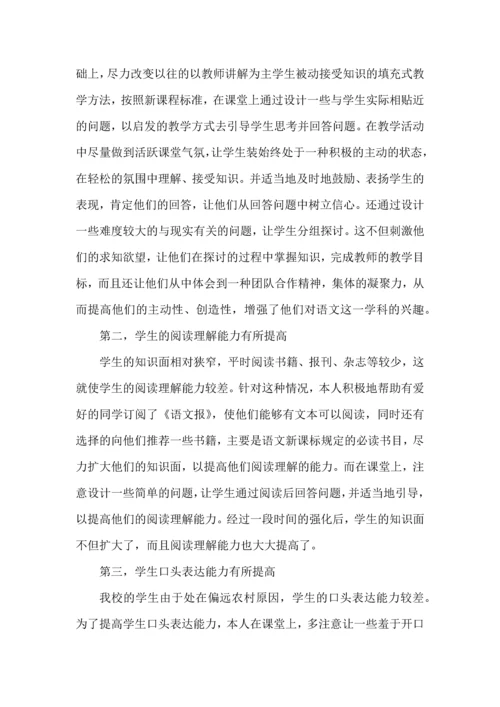 础上，尽力改变以往的以教师讲解为主学生被动接受知识的填充式教学方法，按照新课程标准，在课堂上通过设计一些与学生实际相贴近的问题，以启发的教学方式去引导学生思考并回答问题。在教学活动中尽量做到活跃课堂气氛，让学生装始终处于一种积极的主动的状态，在轻松的氛围中理解、接受知识。并适当地及时地鼓励、表扬学生的表现，肯定他们的回答，让他们从回答问题中树立信心。还通过设计一些难度较大的与现实有关的问题，让学生分组探讨。这不但刺激他们的求知欲望，让他们在探讨的过程中掌握知识，完成教师的教学目标，而且还让他们从中体会到一种团队合作精神，集体的凝聚力，从而提高他们的主动性、创造性，增强了他们对语文这一学科的兴趣。

第二，学生的阅读理解能力有所提高

学生的知识面相对狭窄，平时阅读书籍、报刊、杂志等较少，这就使学生的阅读理解能力较差。针对这种情况，本人积极地帮助有爱好的同学订阅了《语文报》，使他们能够有文本可以阅读，同时还有选择的向他们推荐一些书籍，主要是语文新课标规定的必读书目，尽力扩大他们的知识面，以提高他们阅读理解的能力。而在课堂上，注意设计一些简单的问题，让学生通过阅读后回答问题，并适当地引导，以提高他们的阅读理解能力。经过一段时间的强化后，学生的知识面不但扩大了，而且阅读理解能力也大大提高了。

第三，学生口头表达能力有所提高

我校的学生由于处在偏远农村原因，学生的口头表达能力较差。为了提高学生口头表达能力，本人在课堂上，多注意让一些羞于开口